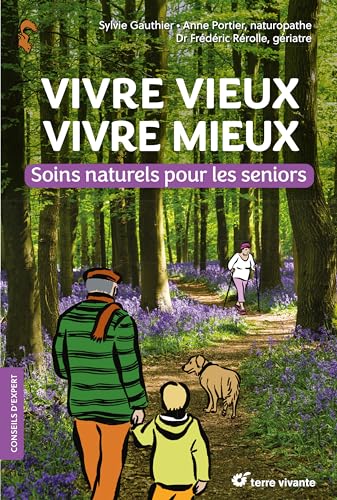 Sylvie Gauthier • Anne Portier, naturopathe
Dr Frédéric Rérolle, gériatre

VIVRE VIEUX
VIVRE MIEUX

Soins naturels pour les seniors

CONSEILS D'EXPERT

terre vivante